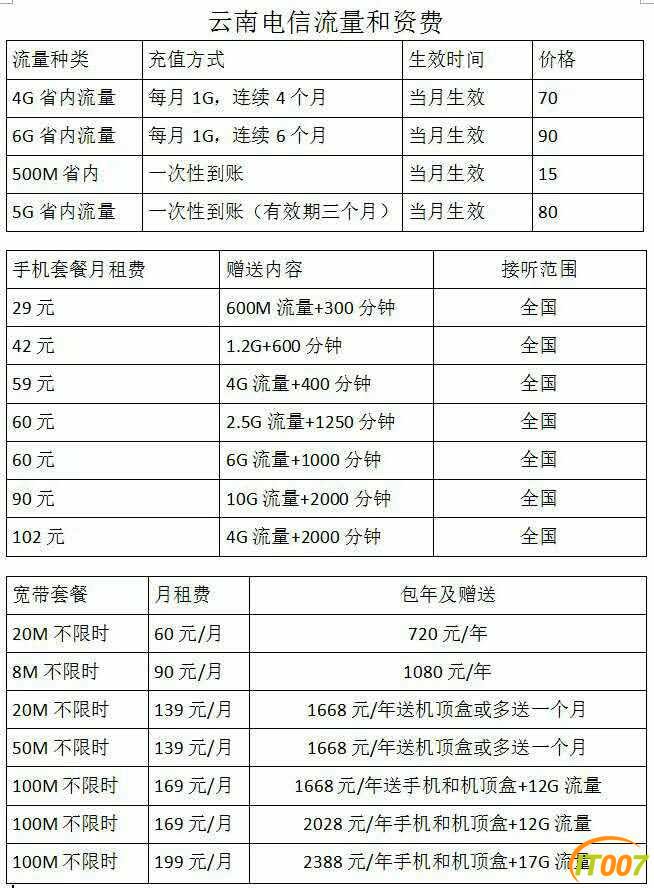 云南电信流量和资费

| 流量种类 | 充值方式 | 生效时间 | 价格 |
|---|---|---|---|
| 4G 省内流量 | 每月 1G，连续 4 个月 | 当月生效 | 70 |
| 6G 省内流量 | 每月 1G，连续 6 个月 | 当月生效 | 90 |
| 500M 省内 | 一次性到账 | 当月生效 | 15 |
| 5G 省内流量 | 一次性到账（有效期三个月） | 当月生效 | 80 |

| 手机套餐月租费 | 赠送内容 | 接听范围 |
|---|---|---|
| 29 元 | 600M 流量+300 分钟 | 全国 |
| 42 元 | 1.2G+600 分钟 | 全国 |
| 59 元 | 4G 流量+400 分钟 | 全国 |
| 60 元 | 2.5G 流量+1250 分钟 | 全国 |
| 60 元 | 6G 流量+1000 分钟 | 全国 |
| 90 元 | 10G 流量+2000 分钟 | 全国 |
| 102 元 | 4G 流量+2000 分钟 | 全国 |

| 宽带套餐 | 月租费 | 包年及赠送 |
|---|---|---|
| 20M 不限时 | 60 元/月 | 720 元/年 |
| 8M 不限时 | 90 元/月 | 1080 元/年 |
| 20M 不限时 | 139 元/月 | 1668 元/年送机顶盒或多送一个月 |
| 50M 不限时 | 139 元/月 | 1668 元/年送机顶盒或多送一个月 |
| 100M 不限时 | 169 元/月 | 1668 元/年送手机和机顶盒+12G 流量 |
| 100M 不限时 | 169 元/月 | 2028 元/年手机和机顶盒+12G 流量 |
| 100M 不限时 | 199 元/月 | 2388 元/年手机和机顶盒+17G 流量 |

IT007